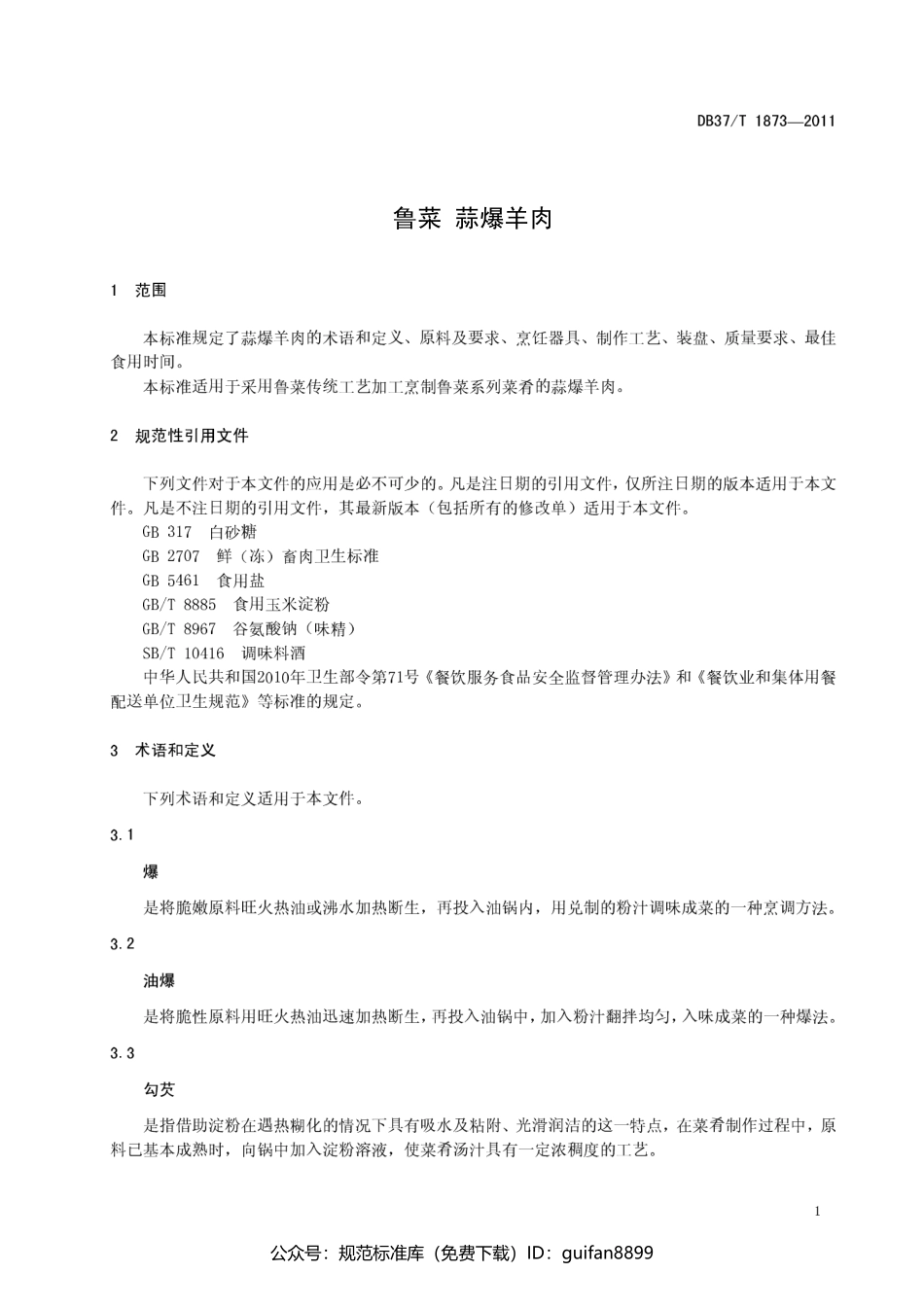 DB37/T 1873—2011

鲁菜 蒜爆羊肉

1 范围

本标准规定了蒜爆羊肉的术语和定义、原料及要求、烹饪器具、制作工艺、装盘、质量要求、最佳食用时间。

本标准适用于采用鲁菜传统工艺加工烹制鲁菜系列菜肴的蒜爆羊肉。

2 规范性引用文件

下列文件对于本文件的应用是必不可少的。凡是注日期的引用文件，仅所注日期的版本适用于本文件。凡是不注日期的引用文件，其最新版本（包括所有的修改单）适用于本文件。

GB 317 白砂糖

GB 2707 鲜（冻）畜肉卫生标准

GB 5461 食用盐

GB/T 8885 食用玉米淀粉

GB/T 8967 谷氨酸钠（味精）

SB/T 10416 调味料酒

中华人民共和国2010年卫生部令第71号《餐饮服务食品安全监督管理办法》和《餐饮业和集体用餐配送单位卫生规范》等标准的规定。

3 术语和定义

下列术语和定义适用于本文件。

3.1

爆

是将脆嫩原料旺火热油或沸水加热断生，再投入油锅内，用兑制的粉汁调味成菜的一种烹调方法。

3.2

油爆

是将脆性原料用旺火热油迅速加热断生，再投入油锅中，加入粉汁翻拌均匀，入味成菜的一种爆法。

3.3

勾芡

是指借助淀粉在遇热糊化的情况下具有吸水及粘附、光滑润洁的这一特点，在菜肴制作过程中，原料已基本成熟时，向锅中加入淀粉溶液，使菜肴汤汁具有一定浓稠度的工艺。

1

公众号：规范标准库（免费下载）ID：guifan8899